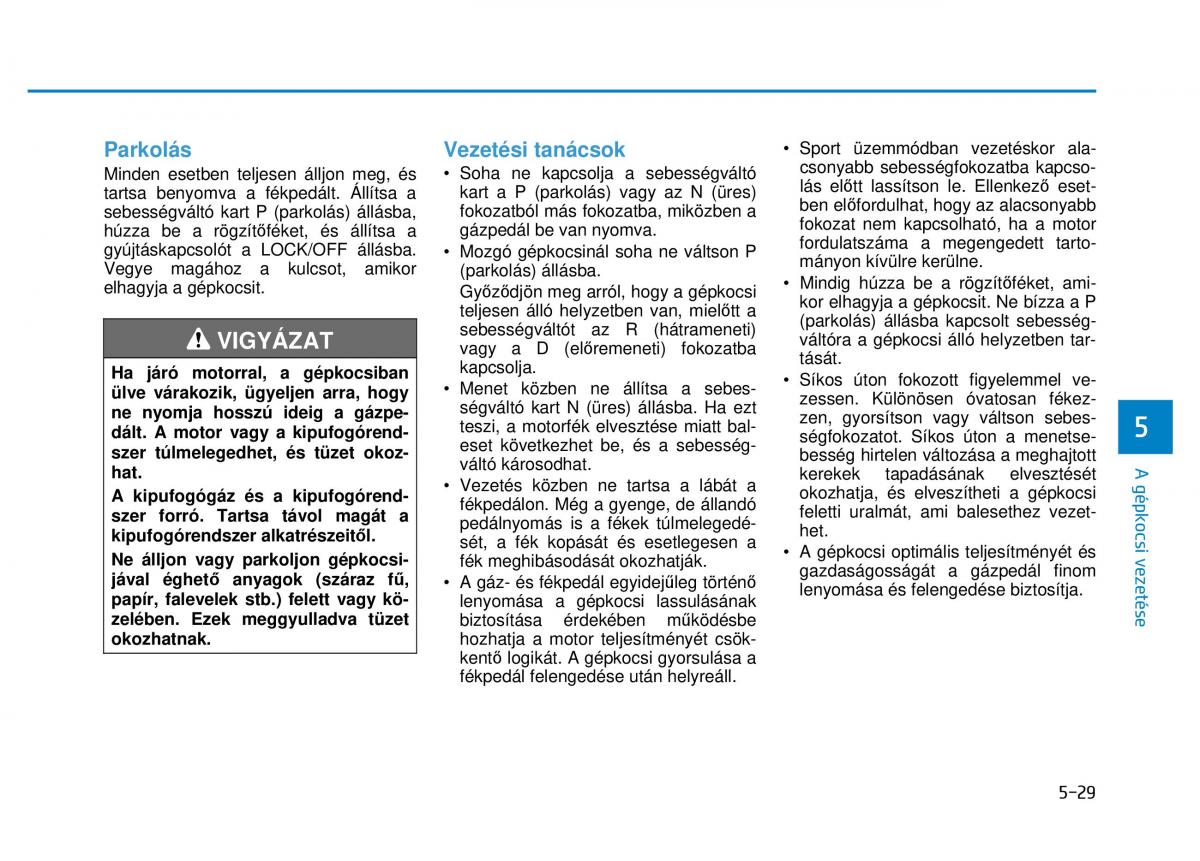 Parkolás

Minden esetben teljesen álljon meg, és tartsa benyomva a fékpedált. Állítsa a sebességváltó kart P (parkolás) állásba, húzza be a rögzítőféket, és állítsa a gyújtáskapcsolót a LOCK/OFF állásba. Vegye magához a kulcsot, amikor elhagyja a gépkocsit.

VIGYÁZAT

Ha járó motorral, a gépkocsiban ülve várakozik, ügyeljen arra, hogy ne nyomja hosszú ideig a gázpedált. A motor vagy a kipufogórendszer túlmelegedhet, és tüzet okozhat.

A kipufogógáz és a kipufogórendszer forró. Tartsa távol magát a kipufogórendszer alkatrészeitől.

Ne álljon vagy parkoljon gépkocsijával éghető anyagok (száraz fű, papír, falevelek stb.) felett vagy közelében. Ezek meggyulladva tüzet okozhatnak.

Vezetési tanácsok

• Soha ne kapcsolja a sebességváltó kart a P (parkolás) vagy az N (üres) fokozatból más fokozatba, miközben a gázpedál be van nyomva.

• Mozgó gépkocsinál soha ne váltson P (parkolás) állásba.
Győződjön meg arról, hogy a gépkocsi teljesen álló helyzetben van, mielőtt a sebességváltót az R (hátrameneti) vagy a D (előremeneti) fokozatba kapcsolja.

• Menet közben ne állítsa a sebességváltó kart N (üres) állásba. Ha ezt teszi, a motorfék elvesztése miatt baleset következhet be, és a sebességváltó károsodhat.

• Vezetés közben ne tartsa a lábát a fékpedálon. Még a gyenge, de állandó pedálnyomás is a fékek túlmelegedését, a fék kopását és esetlegesen a fék meghibásodását okozhatják.

• A gáz- és fékpedál egyidejűleg történő lenyomása a gépkocsi lassulásának biztosítása érdekében működésbe hozhatja a motor teljesítményét csökkentő logikát. A gépkocsi gyorsulása a fékpedál felengedése után helyreáll.

• Sport üzemmódban vezetéskor alacsonyabb sebességfokozatba kapcsolás előtt lassítson le. Ellenkező esetben előfordulhat, hogy az alacsonyabb fokozat nem kapcsolható, ha a motor fordulatszáma a megengedett tartományon kívülre kerülne.

• Mindig húzza be a rögzítőféket, amikor elhagyja a gépkocsit. Ne bízza a P (parkolás) állásba kapcsolt sebességváltóra a gépkocsi álló helyzetben tartását.

• Síkos úton fokozott figyelemmel vezessen. Különösen óvatosan fékezzen, gyorsítson vagy váltson sebességfokozatot. Síkos úton a menetsebesség hirtelen változása a meghajtott kerekek tapadásának elvesztését okozhatja, és elveszítheti a gépkocsi feletti uralmát, ami balesethez vezethet.

• A gépkocsi optimális teljesítményét és gazdaságosságát a gázpedál finom lenyomása és felengedése biztosítja.

5

A gépkocsi vezetése

5-29